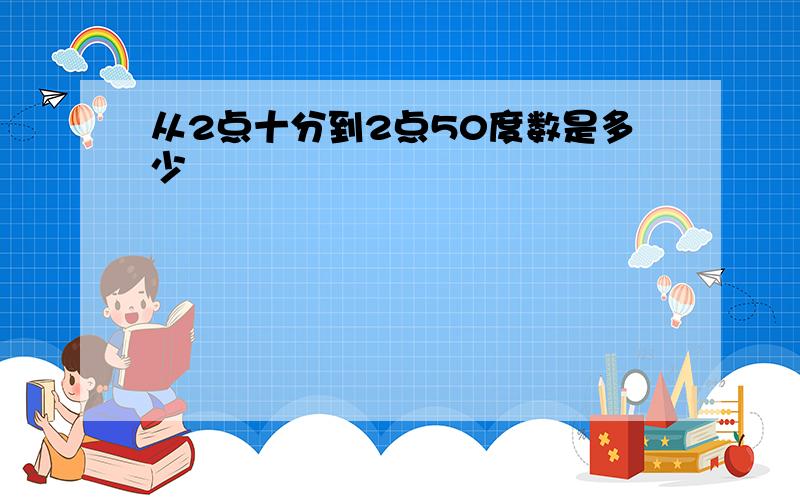 从2点十分到2点50度数是多少